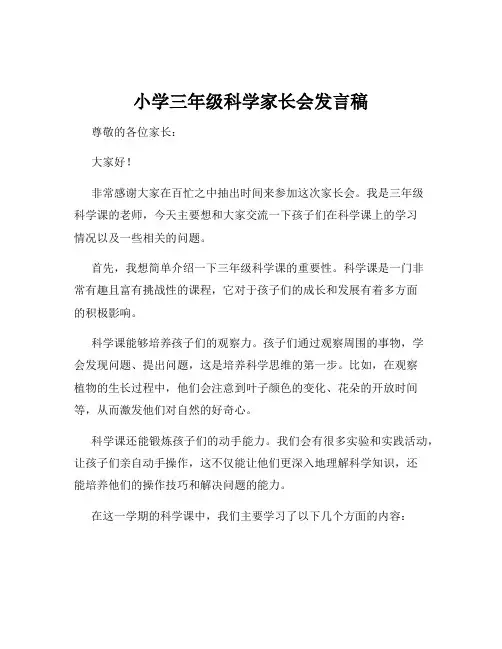 小学三年级科学家长会发言稿

尊敬的各位家长：

大家好！

非常感谢大家在百忙之中抽出时间来参加这次家长会。我是三年级科学课的老师，今天主要想和大家交流一下孩子们在科学课上的学习情况以及一些相关的问题。

首先，我想简单介绍一下三年级科学课的重要性。科学课是一门非常有趣且富有挑战性的课程，它对于孩子们的成长和发展有着多方面的积极影响。

科学课能够培养孩子们的观察力。孩子们通过观察周围的事物，学会发现问题、提出问题，这是培养科学思维的第一步。比如，在观察植物的生长过程中，他们会注意到叶子颜色的变化、花朵的开放时间等，从而激发他们对自然的好奇心。

科学课还能锻炼孩子们的动手能力。我们会有很多实验和实践活动，让孩子们亲自动手操作，这不仅能让他们更深入地理解科学知识，还能培养他们的操作技巧和解决问题的能力。

在这一学期的科学课中，我们主要学习了以下几个方面的内容：